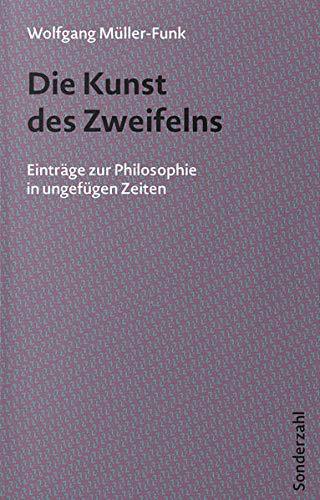 Wolfgang Müller-Funk

Die Kunst des Zweifelns

Einträge zur Philosophie in ungefügen Zeiten

Sonderzahl